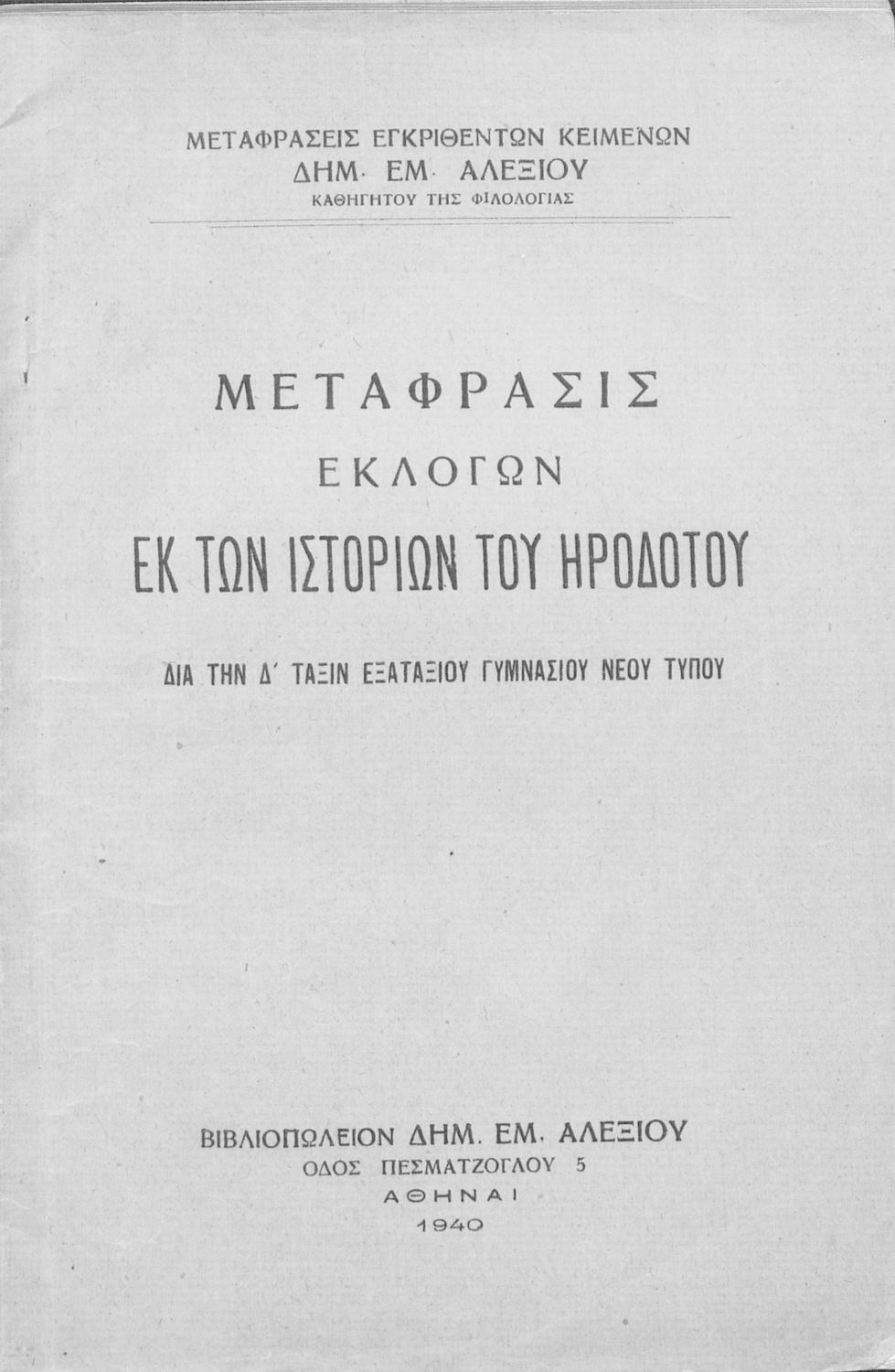 ΜΕΤΑΦΡΑΣΕΙΣ ΕΓΚΡΙΘΕΝΤΩΝ ΚΕΙΜΕΝΩΝ
ΔΗΜ. ΕΜ. ΑΛΕΞΙΟΥ
ΚΑΘΗΓΗΤΟΥ ΤΗΣ ΦΙΛΟΛΟΓΙΑΣ

ΜΕΤΑΦΡΑΣΙΣ
ΕΚΛΟΓΩΝ
ΕΚ ΤΩΝ ΙΣΤΟΡΙΩΝ ΤΟΥ ΗΡΟΔΟΤΟΥ

ΔΙΑ ΤΗΝ Δ' ΤΑΞΙΝ ΕΞΑΤΑΞΙΟΥ ΓΥΜΝΑΣΙΟΥ ΝΕΟΥ ΤΥΠΟΥ

ΒΙΒΛΙΟΠΩΛΕΙΟΝ ΔΗΜ. ΕΜ. ΑΛΕΞΙΟΥ
ΟΔΟΣ ΠΕΣΜΑΤΖΟΓΛΟΥ 5
ΑΘΗΝΑΙ
1940